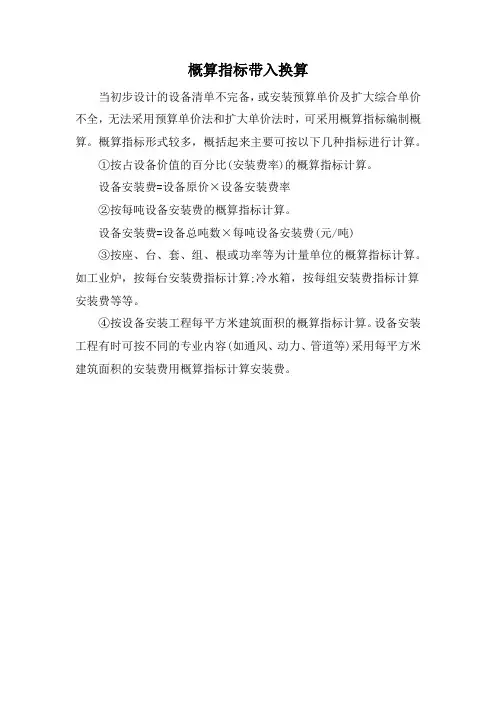 概算指标带入换算

当初步设计的设备清单不完备，或安装预算单价及扩大综合单价不全，无法采用预算单价法和扩大单价法时，可采用概算指标编制概算。概算指标形式较多，概括起来主要可按以下几种指标进行计算。

①按占设备价值的百分比(安装费率)的概算指标计算。

设备安装费=设备原价×设备安装费率

②按每吨设备安装费的概算指标计算。

设备安装费=设备总吨数×每吨设备安装费(元/吨)

③按座、台、套、组、根或功率等为计量单位的概算指标计算。如工业炉，按每台安装费指标计算;冷水箱，按每组安装费指标计算安装费等等。

④按设备安装工程每平方米建筑面积的概算指标计算。设备安装工程有时可按不同的专业内容(如通风、动力、管道等)采用每平方米建筑面积的安装费用概算指标计算安装费。